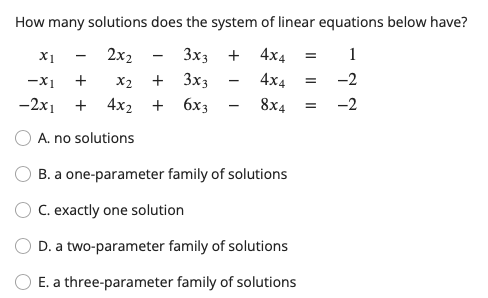 How many solutions does the system of linear equations below have?

$x_1 - 2x_2 - 3x_3 + 4x_4 = 1$
$-x_1 + x_2 + 3x_3 - 4x_4 = -2$
$-2x_1 + 4x_2 + 6x_3 - 8x_4 = -2$

A. no solutions

B. a one-parameter family of solutions

C. exactly one solution

D. a two-parameter family of solutions

E. a three-parameter family of solutions